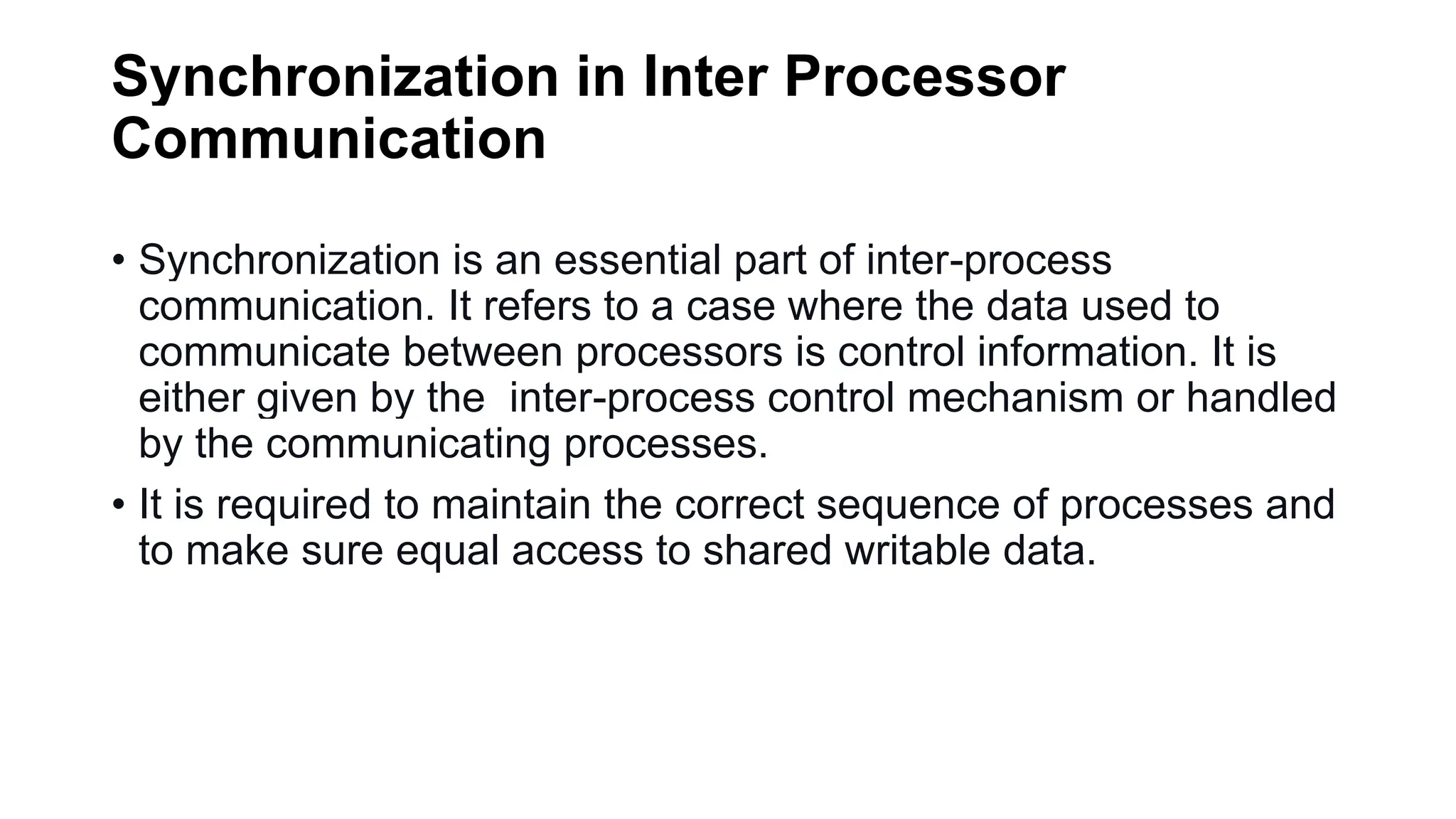 Synchronization in Inter Processor Communication

• Synchronization is an essential part of inter-process communication. It refers to a case where the data used to communicate between processors is control information. It is either given by the  inter-process control mechanism or handled by the communicating processes.

• It is required to maintain the correct sequence of processes and to make sure equal access to shared writable data.